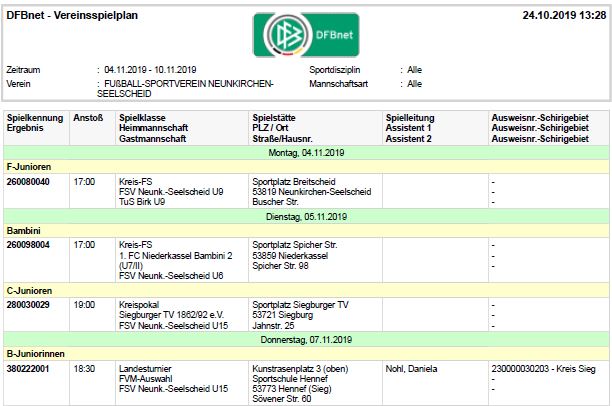 DFBnet - Vereinsspielplan

DFBnet

24.10.2019 13:28

Zeitraum : 04.11.2019 - 10.11.2019
Verein : FUßBALL-SPORTVEREIN NEUNKIRCHEN-SEELSCHEID

Sportdisziplin : Alle
Mannschaftsart : Alle

| Spielkennung Ergebnis | Anstoß | Spielklasse Heimmannschaft Gastmannschaft | Spielstätte PLZ / Ort Straße/Hausnr. | Spielleitung Assistent 1 Assistent 2 | Ausweisnr.-Schirigebiet Ausweisnr.-Schirigebiet Ausweisnr.-Schirigebiet |
|---|---|---|---|---|---|
| Montag, 04.11.2019 | | | | | |
| F-Junioren | | | | | |
| 260080040 | 17:00 | Kreis-FS FSV Neunk.-Seelscheid U9 TuS Birk U9 | Sportplatz Breitscheid 53819 Neunkirchen-Seelscheid Buscher Str. | | - - - |
| Dienstag, 05.11.2019 | | | | | |
| Bambini | | | | | |
| 260098004 | 17:00 | Kreis-FS 1. FC Niederkassel Bambini 2 (U7/II) FSV Neunk.-Seelscheid U6 | Sportplatz Spicher Str. 53859 Niederkassel Spicher Str. 98 | | - - - |
| C-Junioren | | | | | |
| 280030029 | 19:00 | Kreispokal Siegburger TV 1862/92 e.V. FSV Neunk.-Seelscheid U15 | Sportplatz Siegburger TV 53721 Siegburg Jahnstr. 25 | | - - - |
| Donnerstag, 07.11.2019 | | | | | |
| B-Juniorinnen | | | | | |
| 380222001 | 18:30 | Landesturnier FVM-Auswahl FSV Neunk.-Seelscheid U15 | Kunstrasenplatz 3 (oben) Sportschule Hennef 53773 Hennef (Sieg) Sövener Str. 60 | Nohl, Daniela | 230000030203 - Kreis Sieg - - |